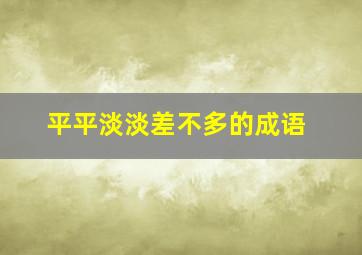 平平淡淡差不多的成语